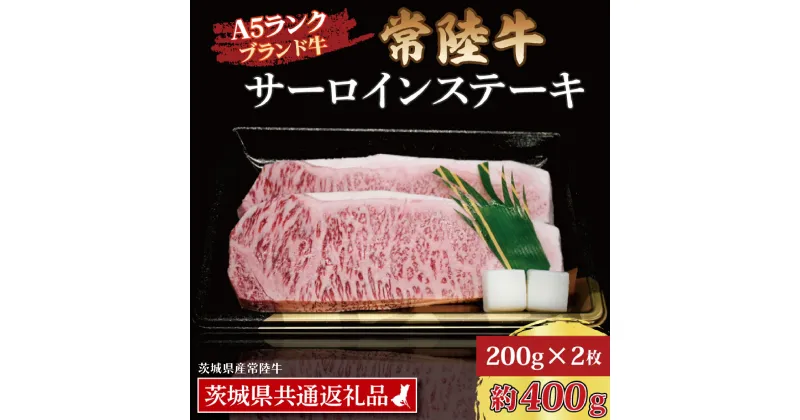 A5ランク
ブランド牛

常陸牛

サーロインステーキ

茨城県産常陸牛

茨城県共通返礼品

200g×2枚

約400g